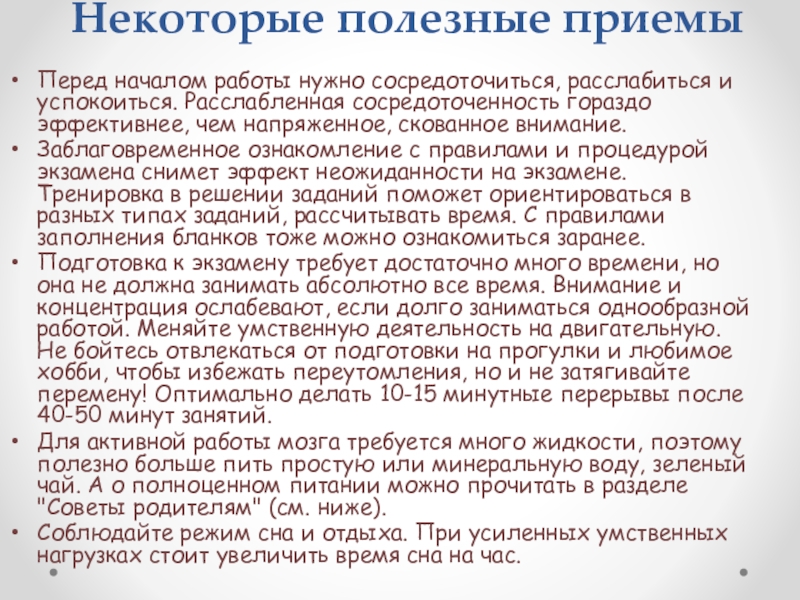 Некоторые полезные приемы

• Перед началом работы нужно сосредоточиться, расслабиться и успокоиться. Расслабленная сосредоточенность гораздо эффективнее, чем напряженное, скованное внимание.
• Заблаговременное ознакомление с правилами и процедурой экзамена снимет эффект неожиданности на экзамене. Тренировка в решении заданий поможет ориентироваться в разных типах заданий, рассчитывать время. С правилами заполнения бланков тоже можно ознакомиться заранее.
• Подготовка к экзамену требует достаточно много времени, но она не должна занимать абсолютно все время. Внимание и концентрация ослабевают, если долго заниматься однообразной работой. Меняйте умственную деятельность на двигательную. Не бойтесь отвлекаться от подготовки на прогулки и любимое хобби, чтобы избежать переутомления, но и не затягивайте перемену! Оптимально делать 10-15 минутные перерывы после 40-50 минут занятий.
• Для активной работы мозга требуется много жидкости, поэтому полезно больше пить простую или минеральную воду, зеленый чай. А о полноценном питании можно прочитать в разделе "Советы родителям" (см. ниже).
• Соблюдайте режим сна и отдыха. При усиленных умственных нагрузках стоит увеличить время сна на час.